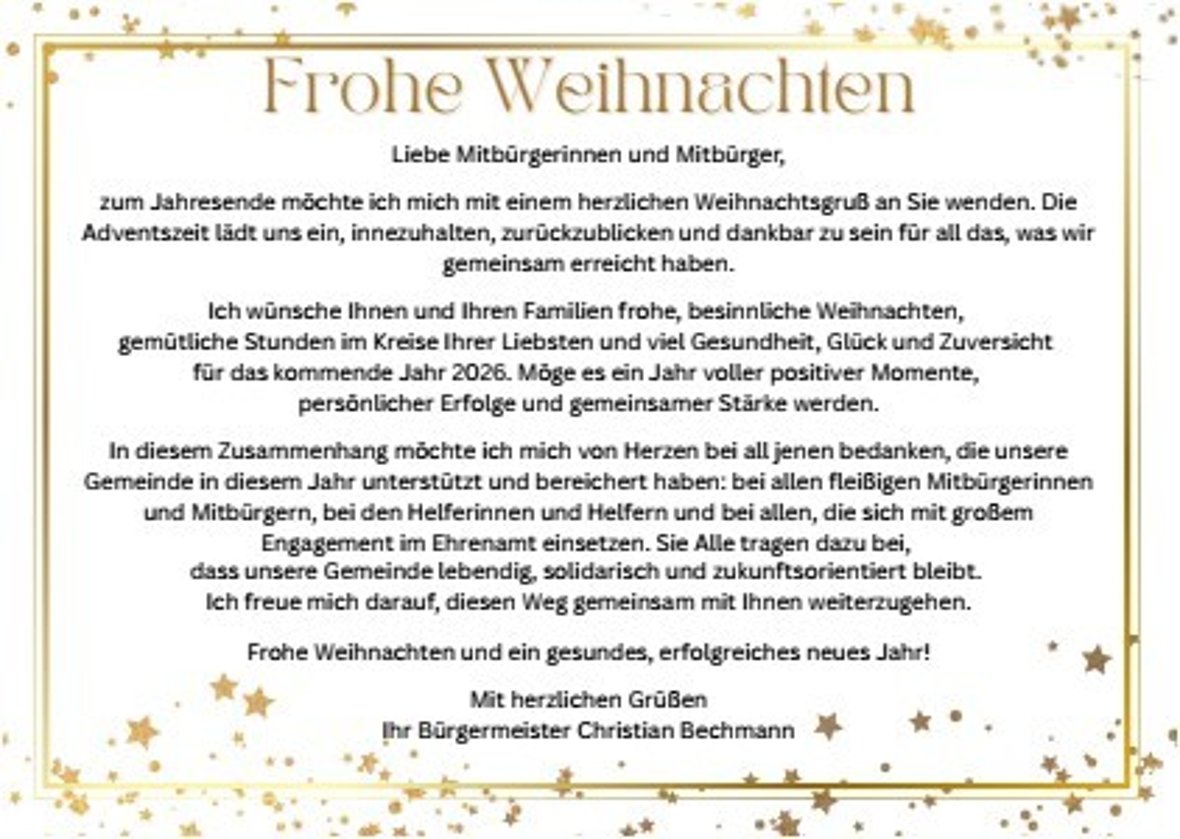 Frohe Weihnachten

Liebe Mitbürgerinnen und Mitbürger,

zum Jahresende möchte ich mich mit einem herzlichen Weihnachtsgruß an Sie wenden. Die Adventszeit lädt uns ein, innezuhalten, zurückzublicken und dankbar zu sein für all das, was wir gemeinsam erreicht haben.

Ich wünsche Ihnen und Ihren Familien frohe, besinnliche Weihnachten, gemütliche Stunden im Kreise Ihrer Liebsten und viel Gesundheit, Glück und Zuversicht für das kommende Jahr 2026. Möge es ein Jahr voller positiver Momente, persönlicher Erfolge und gemeinsamer Stärke werden.

In diesem Zusammenhang möchte ich mich von Herzen bei all jenen bedanken, die unsere Gemeinde in diesem Jahr unterstützt und bereichert haben: bei allen fleißigen Mitbürgerinnen und Mitbürgern, bei den Helferinnen und Helfern und bei allen, die sich mit großem Engagement im Ehrenamt einsetzen. Sie Alle tragen dazu bei, dass unsere Gemeinde lebendig, solidarisch und zukunftsorientiert bleibt. Ich freue mich darauf, diesen Weg gemeinsam mit Ihnen weiterzugehen.

Frohe Weihnachten und ein gesundes, erfolgreiches neues Jahr!

Mit herzlichen Grüßen
Ihr Bürgermeister Christian Bechmann